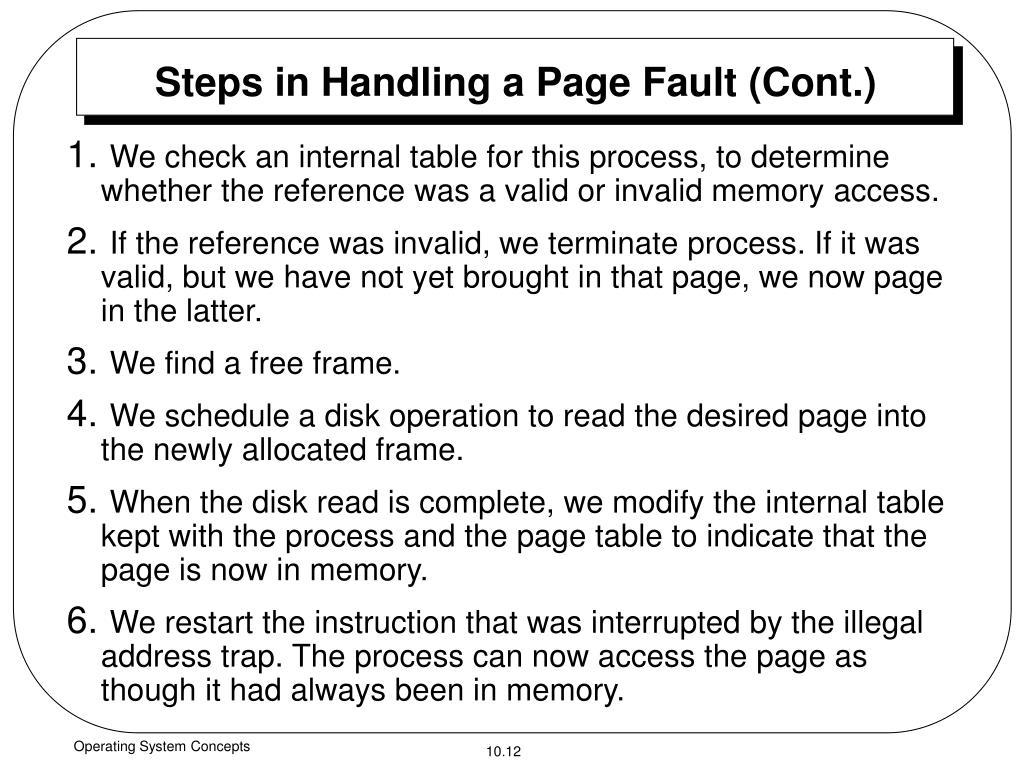 Steps in Handling a Page Fault (Cont.)

1. We check an internal table for this process, to determine whether the reference was a valid or invalid memory access.

2. If the reference was invalid, we terminate process. If it was valid, but we have not yet brought in that page, we now page in the latter.

3. We find a free frame.

4. We schedule a disk operation to read the desired page into the newly allocated frame.

5. When the disk read is complete, we modify the internal table kept with the process and the page table to indicate that the page is now in memory.

6. We restart the instruction that was interrupted by the illegal address trap. The process can now access the page as though it had always been in memory.

Operating System Concepts

10.12